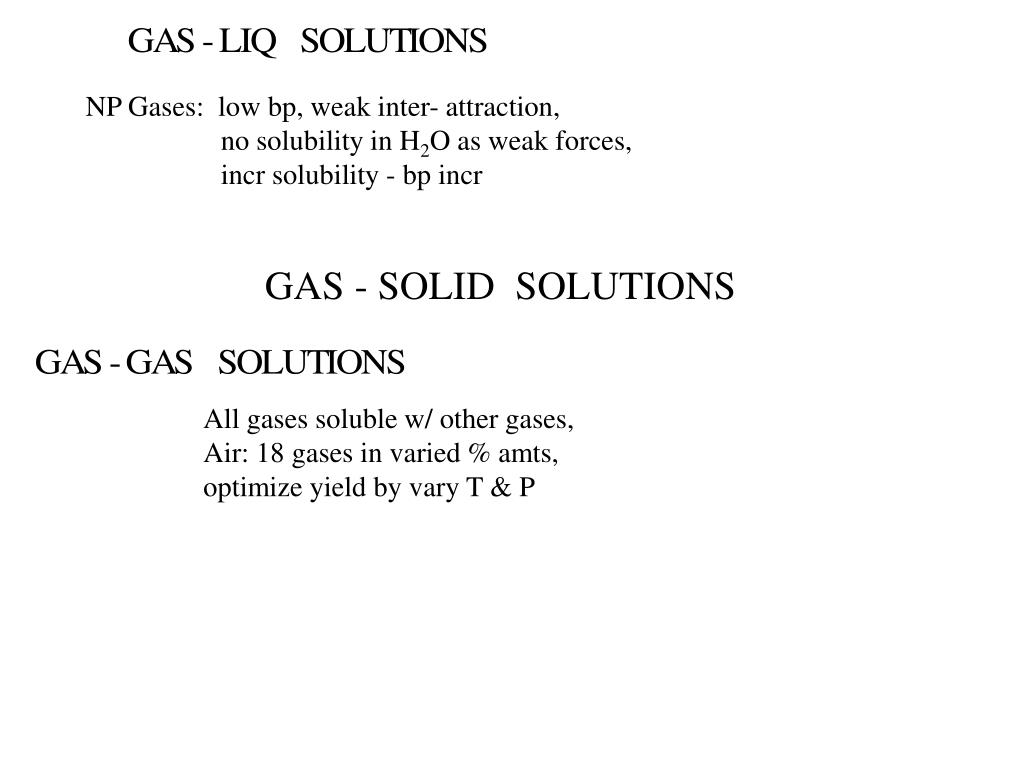 GAS - LIQ SOLUTIONS

NP Gases: low bp, weak inter- attraction,
no solubility in $H_2O$ as weak forces,
incr solubility - bp incr

GAS - SOLID SOLUTIONS

GAS - GAS SOLUTIONS

All gases soluble w/ other gases,
Air: 18 gases in varied % amts,
optimize yield by vary T & P